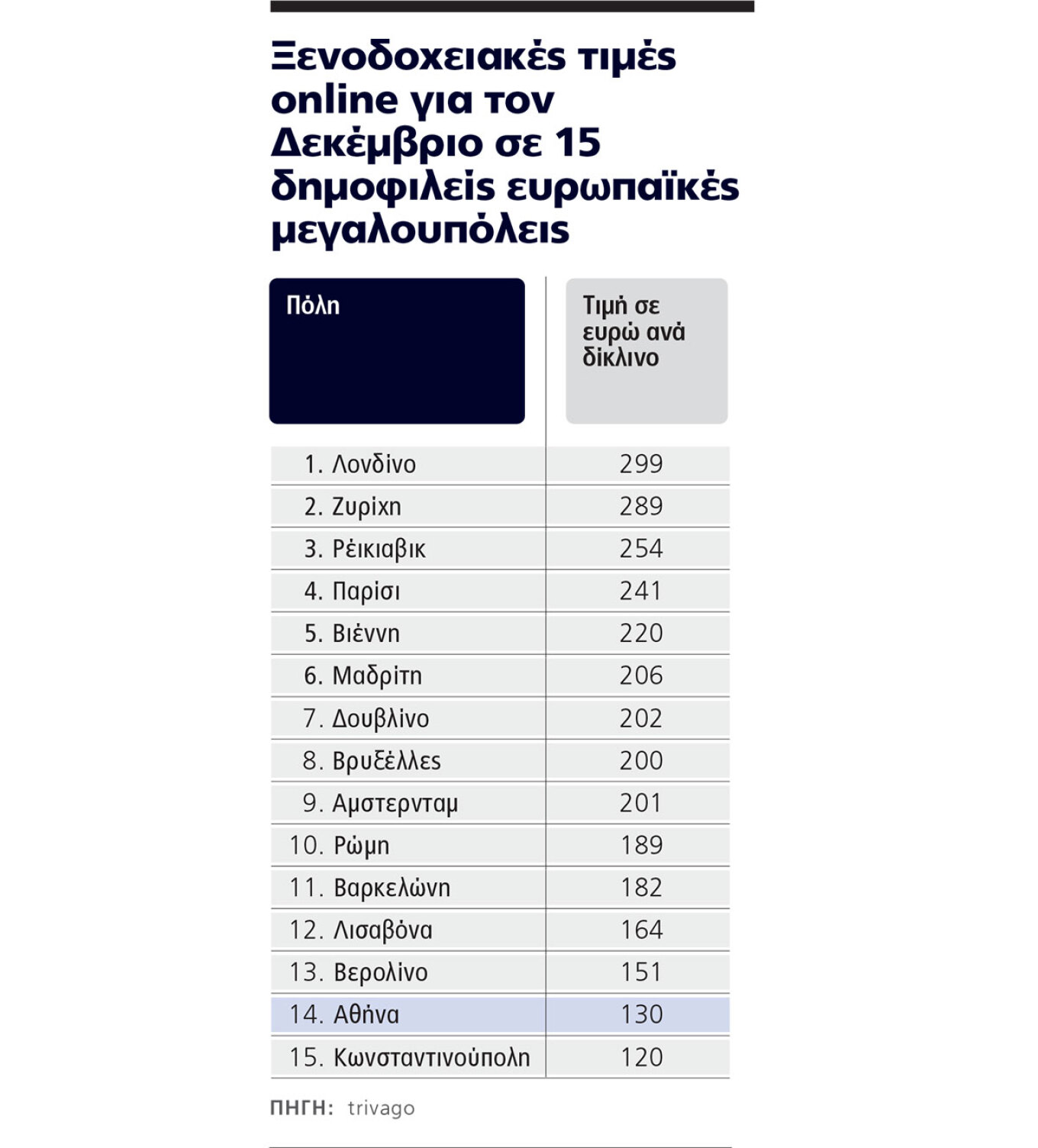 Ξενοδοχειακές τιμές online για τον Δεκέμβριο σε 15 δημοφιλείς ευρωπαϊκές μεγαλουπόλεις

| Πόλη | Τιμή σε ευρώ ανά δίκλινο |
|---|---|
| 1. Λονδίνο | 299 |
| 2. Ζυρίχη | 289 |
| 3. Ρέικιαβικ | 254 |
| 4. Παρίσι | 241 |
| 5. Βιέννη | 220 |
| 6. Μαδρίτη | 206 |
| 7. Δουβλίνο | 202 |
| 8. Βρυξέλλες | 200 |
| 9. Αμστερνταμ | 201 |
| 10. Ρώμη | 189 |
| 11. Βαρκελώνη | 182 |
| 12. Λισαβόνα | 164 |
| 13. Βερολίνο | 151 |
| 14. Αθήνα | 130 |
| 15. Κωνσταντινούπολη | 120 |

ΠΗΓΗ: trivago